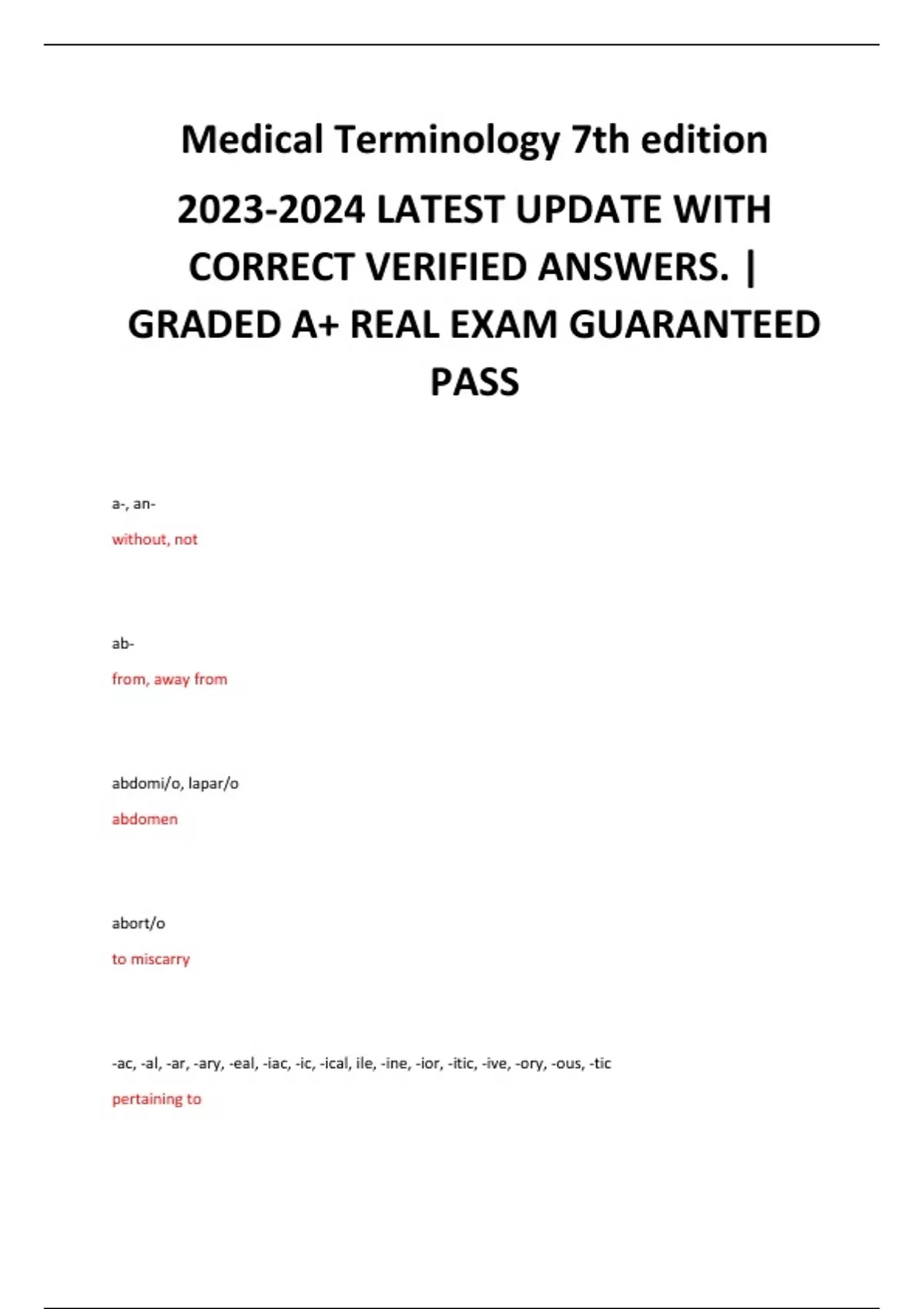 Medical Terminology 7th edition

2023-2024 LATEST UPDATE WITH CORRECT VERIFIED ANSWERS. | GRADED A+ REAL EXAM GUARANTEED PASS

a-, an-

without, not

ab-

from, away from

abdomi/o, lapar/o

abdomen

abort/o

to miscarry

-ac, -al, -ar, -ary, -eal, -iac, -ic, -ical, ile, -ine, -ior, -itic, -ive, -ory, -ous, -tic

pertaining to